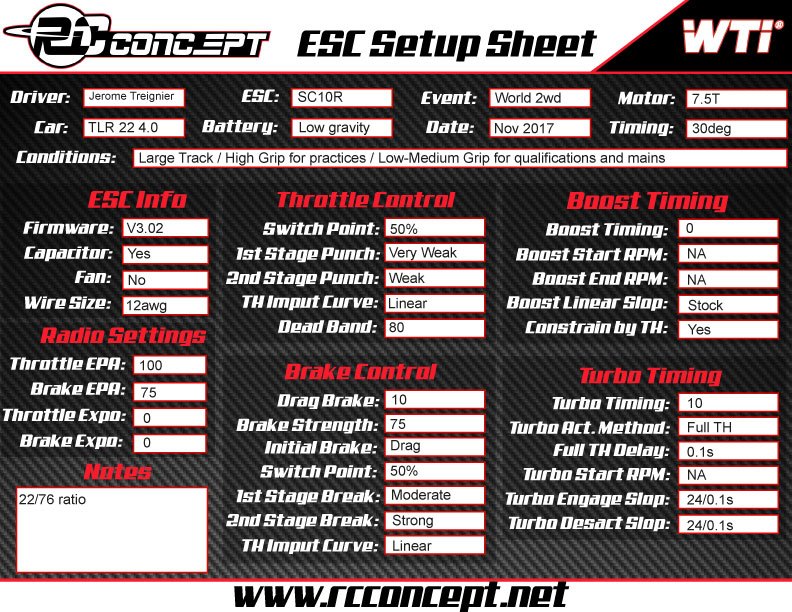 RC CONCEPT

ESC Setup Sheet

WTI

Driver: Jerome Treignier
ESC: SC10R
Event: World 2wd
Motor: 7.5T
Car: TLR 22 4.0
Battery: Low gravity
Date: Nov 2017
Timing: 30deg
Conditions: Large Track / High Grip for practices / Low-Medium Grip for qualifications and mains

ESC Info
Firmware: V3.02
Capacitor: Yes
Fan: No
Wire Size: 12awg

Radio Settings
Throttle EPA: 100
Brake EPA: 75
Throttle Expo: 0
Brake Expo: 0

Notes
22/76 ratio

Throttle Control
Switch Point: 50%
1st Stage Punch: Very Weak
2nd Stage Punch: Weak
TH Imput Curve: Linear
Dead Band: 80

Brake Control
Drag Brake: 10
Brake Strength: 75
Initial Brake: Drag
Switch Point: 50%
1st Stage Break: Moderate
2nd Stage Break: Strong
TH Imput Curve: Linear

Boost Timing
Boost Timing: 0
Boost Start RPM: NA
Boost End RPM: NA
Boost Linear Slop: Stock
Constrain by TH: Yes

Turbo Timing
Turbo Timing: 10
Turbo Act. Method: Full TH
Full TH Delay: 0.1s
Turbo Start RPM: NA
Turbo Engage Slop: 24/0.1s
Turbo Desact Slop: 24/0.1s

www.rcconcept.net